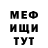 МЕФ
ИЩИ
ТУТ